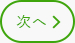 次へ >